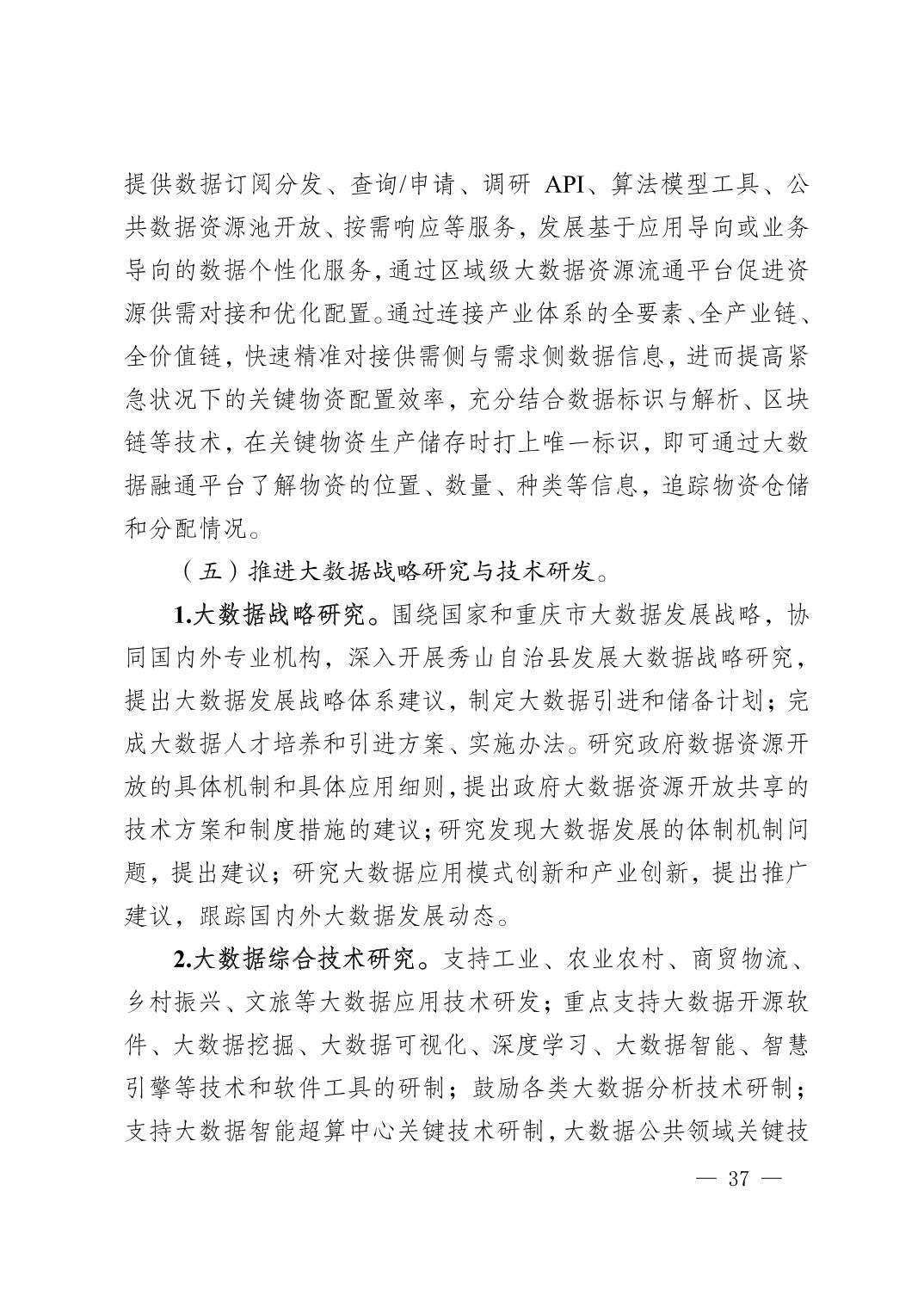 提供数据订阅分发、查询/申请、调研 API、算法模型工具、公共数据资源池开放、按需响应等服务，发展基于应用导向或业务导向的数据个性化服务，通过区域级大数据资源流通平台促进资源供需对接和优化配置。通过连接产业体系的全要素、全产业链、全价值链，快速精准对接供需侧与需求侧数据信息，进而提高紧急状况下的关键物资配置效率，充分结合数据标识与解析、区块链等技术，在关键物资生产储存时打上唯一标识，即可通过大数据融通平台了解物资的位置、数量、种类等信息，追踪物资仓储和分配情况。

（五）推进大数据战略研究与技术研发。

1.大数据战略研究。围绕国家和重庆市大数据发展战略，协同国内外专业机构，深入开展秀山自治县发展大数据战略研究，提出大数据发展战略体系建议，制定大数据引进和储备计划；完成大数据人才培养和引进方案、实施办法。研究政府数据资源开放的具体机制和具体应用细则，提出政府大数据资源开放共享的技术方案和制度措施的建议；研究发现大数据发展的体制机制问题，提出建议；研究大数据应用模式创新和产业创新，提出推广建议，跟踪国内外大数据发展动态。

2.大数据综合技术研究。支持工业、农业农村、商贸物流、乡村振兴、文旅等大数据应用技术研发；重点支持大数据开源软件、大数据挖掘、大数据可视化、深度学习、大数据智能、智慧引擎等技术和软件工具的研制；鼓励各类大数据分析技术研制；支持大数据智能超算中心关键技术研制，大数据公共领域关键技

— 37 —